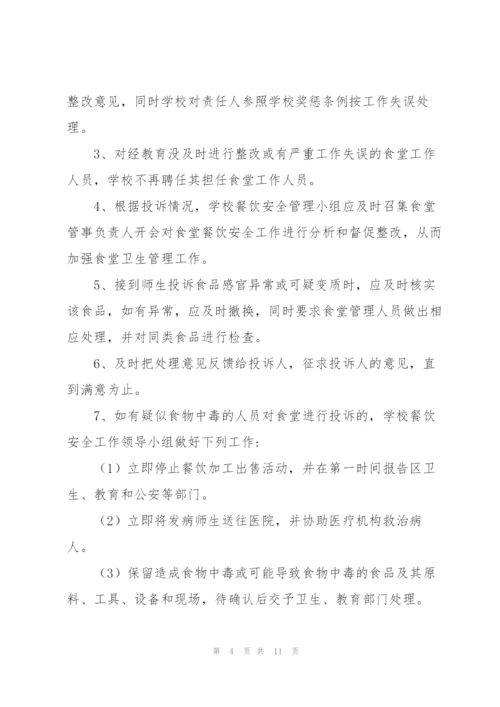 整改意见，同时学校对责任人参照学校奖惩条例按工作失误处理。

3、对经教育没及时进行整改或有严重工作失误的食堂工作人员，学校不再聘任其担任食堂工作人员。

4、根据投诉情况，学校餐饮安全管理小组应及时召集食堂管事负责人开会对食堂餐饮安全工作进行分析和督促整改，从而加强食堂卫生管理工作。

5、接到师生投诉食品感官异常或可疑变质时，应及时核实该食品，如有异常，应及时撤换，同时要求食堂管理人员做出相应处理，并对同类食品进行检查。

6、及时把处理意见反馈给投诉人，征求投诉人的意见，直到满意为止。

7、如有疑似食物中毒的人员对食堂进行投诉的，学校餐饮安全工作领导小组做好下列工作：

（1）立即停止餐饮加工出售活动，并在第一时间报告区卫生、教育和公安等部门。

（2）立即将发病师生送往医院，并协助医疗机构救治病人。

（3）保留造成食物中毒或可能导致食物中毒的食品及其原料、工具、设备和现场，待确认后交予卫生、教育部门处理。

第 4 页 共 11 页